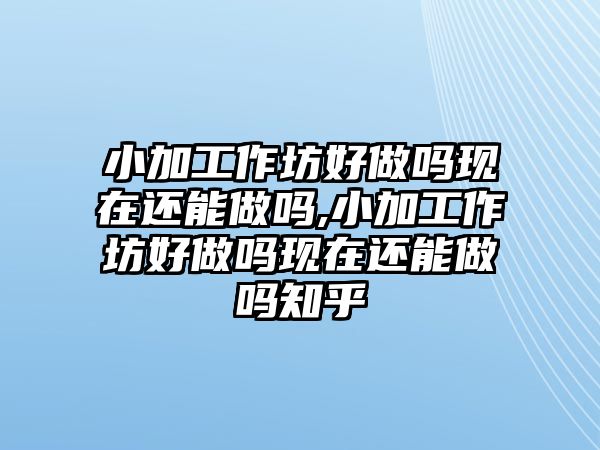 小加工作坊好做吗现在还能做吗,小加工作坊好做吗现在还能做吗知乎